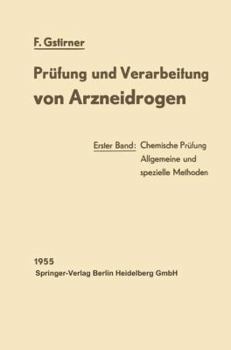 F. Gstirner

Prüfung und Verarbeitung von Arzneidrogen

Erster Band: Chemische Prüfung
Allgemeine und spezielle Methoden

1955
Springer-Verlag Berlin Heidelberg GmbH